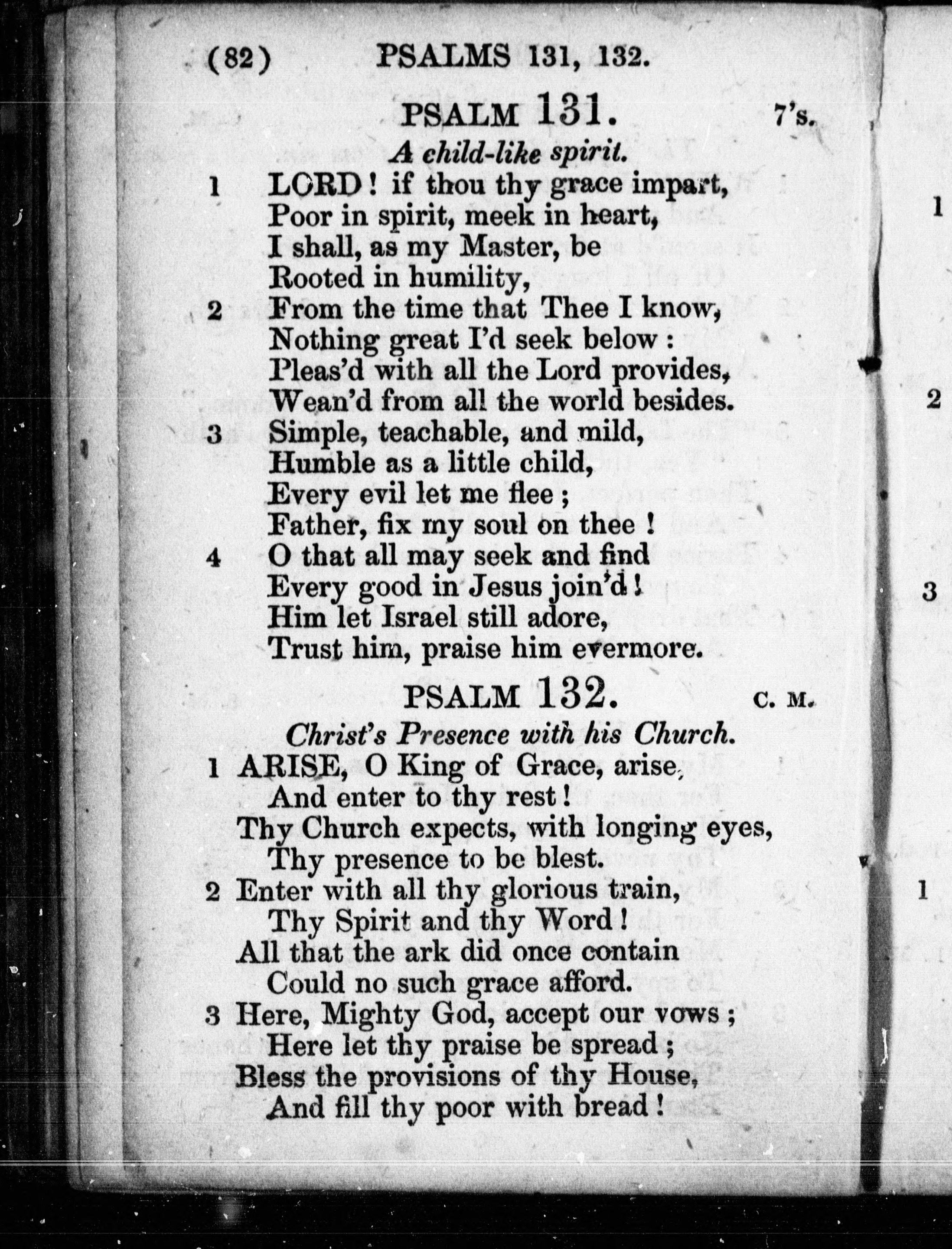 (82) PSALMS 131, 132.

PSALM 131. 7's.

A child-like spirit.

1 LORD! if thou thy grace impart,
Poor in spirit, meek in heart,
I shall, as my Master, be
Rooted in humility,

2 From the time that Thee I know,
Nothing great I'd seek below:
Pleas'd with all the Lord provides,
Wean'd from all the world besides.

3 Simple, teachable, and mild,
Humble as a little child,
Every evil let me flee;
Father, fix my soul on thee!

4 O that all may seek and find
Every good in Jesus join'd!
Him let Israel still adore,
Trust him, praise him evermore.

PSALM 132. C. M.

Christ's Presence with his Church.

1 ARISE, O King of Grace, arise,
And enter to thy rest!
Thy Church expects, with longing eyes,
Thy presence to be blest.

2 Enter with all thy glorious train,
Thy Spirit and thy Word!
All that the ark did once contain
Could no such grace afford.

3 Here, Mighty God, accept our vows;
Here let thy praise be spread;
Bless the provisions of thy House,
And fill thy poor with bread!

1

2

3

1